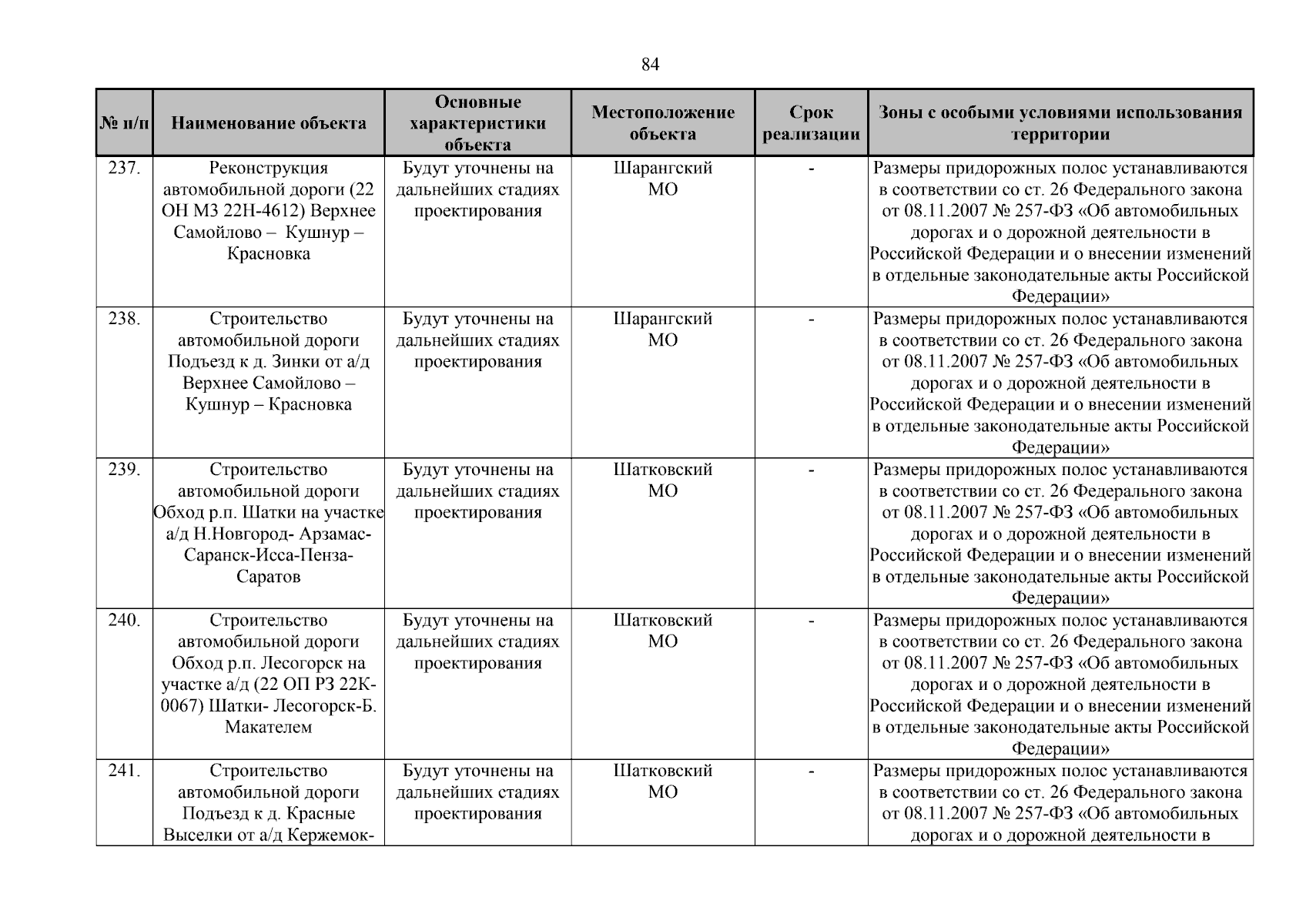 84

| № п/п | Наименование объекта | Основные характеристики объекта | Местоположение объекта | Срок реализации | Зоны с особыми условиями использования территории |
|---|---|---|---|---|---|
| 237. | Реконструкция автомобильной дороги (22 ОН МЗ 22Н-4612) Верхнее Самойлово – Кушнур – Красновка | Будут уточнены на дальнейших стадиях проектирования | Шарангский МО | - | Размеры придорожных полос устанавливаются в соответствии со ст. 26 Федерального закона от 08.11.2007 № 257-ФЗ «Об автомобильных дорогах и о дорожной деятельности в Российской Федерации и о внесении изменений в отдельные законодательные акты Российской Федерации» |
| 238. | Строительство автомобильной дороги Подъезд к д. Зинки от а/д Верхнее Самойлово – Кушнур – Красновка | Будут уточнены на дальнейших стадиях проектирования | Шарангский МО | - | Размеры придорожных полос устанавливаются в соответствии со ст. 26 Федерального закона от 08.11.2007 № 257-ФЗ «Об автомобильных дорогах и о дорожной деятельности в Российской Федерации и о внесении изменений в отдельные законодательные акты Российской Федерации» |
| 239. | Строительство автомобильной дороги Обход р.п. Шатки на участке а/д Н.Новгород- Арзамас-Саранск-Исса-Пенза-Саратов | Будут уточнены на дальнейших стадиях проектирования | Шатковский МО | - | Размеры придорожных полос устанавливаются в соответствии со ст. 26 Федерального закона от 08.11.2007 № 257-ФЗ «Об автомобильных дорогах и о дорожной деятельности в Российской Федерации и о внесении изменений в отдельные законодательные акты Российской Федерации» |
| 240. | Строительство автомобильной дороги Обход р.п. Лесогорск на участке а/д (22 ОП РЗ 22К-0067) Шатки- Лесогорск-Б. Макателем | Будут уточнены на дальнейших стадиях проектирования | Шатковский МО | - | Размеры придорожных полос устанавливаются в соответствии со ст. 26 Федерального закона от 08.11.2007 № 257-ФЗ «Об автомобильных дорогах и о дорожной деятельности в Российской Федерации и о внесении изменений в отдельные законодательные акты Российской Федерации» |
| 241. | Строительство автомобильной дороги Подъезд к д. Красные Выселки от а/д Кержемок- | Будут уточнены на дальнейших стадиях проектирования | Шатковский МО | - | Размеры придорожных полос устанавливаются в соответствии со ст. 26 Федерального закона от 08.11.2007 № 257-ФЗ «Об автомобильных дорогах и о дорожной деятельности в |